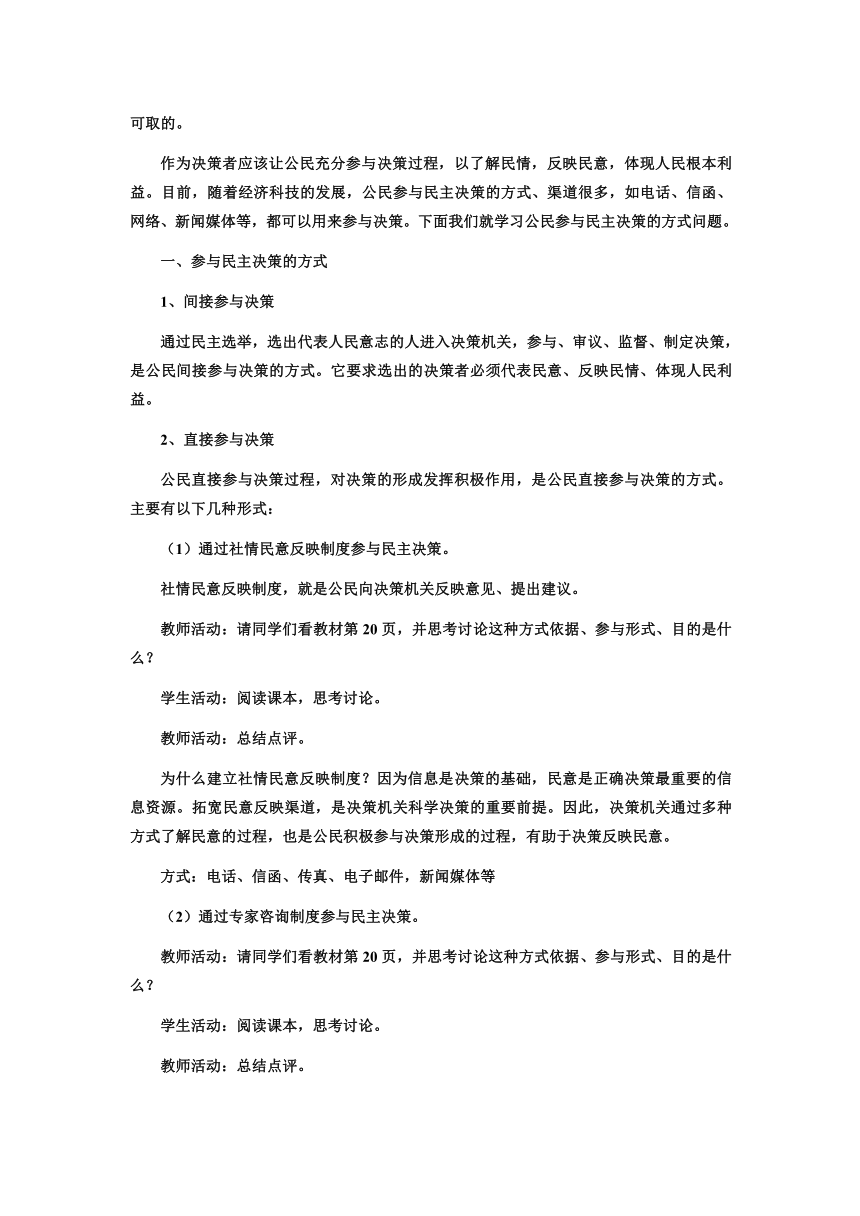 可取的。

作为决策者应该让公民充分参与决策过程，以了解民情，反映民意，体现人民根本利益。目前，随着经济科技的发展，公民参与民主决策的方式、渠道很多，如电话、信函、网络、新闻媒体等，都可以用来参与决策。下面我们就学习公民参与民主决策的方式问题。

一、参与民主决策的方式

1、间接参与决策

通过民主选举，选出代表人民意志的人进入决策机关，参与、审议、监督、制定决策，是公民间接参与决策的方式。它要求选出的决策者必须代表民意、反映民情、体现人民利益。

2、直接参与决策

公民直接参与决策过程，对决策的形成发挥积极作用，是公民直接参与决策的方式。主要有以下几种形式：

（1）通过社情民意反映制度参与民主决策。

社情民意反映制度，就是公民向决策机关反映意见、提出建议。

教师活动：请同学们看教材第 20 页，并思考讨论这种方式依据、参与形式、目的是什么？

学生活动：阅读课本，思考讨论。

教师活动：总结点评。

为什么建立社情民意反映制度？因为信息是决策的基础，民意是正确决策最重要的信息资源。拓宽民意反映渠道，是决策机关科学决策的重要前提。因此，决策机关通过多种方式了解民意的过程，也是公民积极参与决策形成的过程，有助于决策反映民意。

方式：电话、信函、传真、电子邮件，新闻媒体等

（2）通过专家咨询制度参与民主决策。

教师活动：请同学们看教材第 20 页，并思考讨论这种方式依据、参与形式、目的是什么？

学生活动：阅读课本，思考讨论。

教师活动：总结点评。